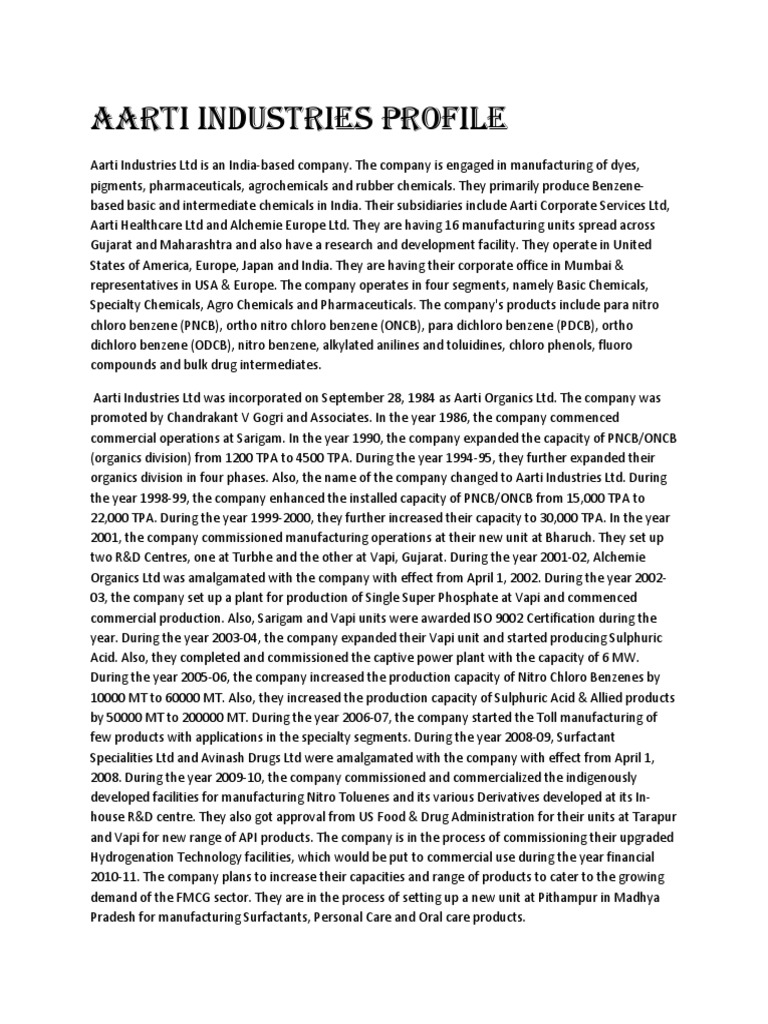 AARTI INDUSTRIES PROFILE

Aarti Industries Ltd is an India-based company. The company is engaged in manufacturing of dyes, pigments, pharmaceuticals, agrochemicals and rubber chemicals. They primarily produce Benzene-based basic and intermediate chemicals in India. Their subsidiaries include Aarti Corporate Services Ltd, Aarti Healthcare Ltd and Alchemie Europe Ltd. They are having 16 manufacturing units spread across Gujarat and Maharashtra and also have a research and development facility. They operate in United States of America, Europe, Japan and India. They are having their corporate office in Mumbai & representatives in USA & Europe. The company operates in four segments, namely Basic Chemicals, Specialty Chemicals, Agro Chemicals and Pharmaceuticals. The company's products include para nitro chloro benzene (PNCB), ortho nitro chloro benzene (ONCB), para dichloro benzene (PDCB), ortho dichloro benzene (ODCB), nitro benzene, alkylated anilines and toluidines, chloro phenols, fluoro compounds and bulk drug intermediates.

Aarti Industries Ltd was incorporated on September 28, 1984 as Aarti Organics Ltd. The company was promoted by Chandrakant V Gogri and Associates. In the year 1986, the company commenced commercial operations at Sarigam. In the year 1990, the company expanded the capacity of PNCB/ONCB (organics division) from 1200 TPA to 4500 TPA. During the year 1994-95, they further expanded their organics division in four phases. Also, the name of the company changed to Aarti Industries Ltd. During the year 1998-99, the company enhanced the installed capacity of PNCB/ONCB from 15,000 TPA to 22,000 TPA. During the year 1999-2000, they further increased their capacity to 30,000 TPA. In the year 2001, the company commissioned manufacturing operations at their new unit at Bharuch. They set up two R&D Centres, one at Turbhe and the other at Vapi, Gujarat. During the year 2001-02, Alchemie Organics Ltd was amalgamated with the company with effect from April 1, 2002. During the year 2002-03, the company set up a plant for production of Single Super Phosphate at Vapi and commenced commercial production. Also, Sarigam and Vapi units were awarded ISO 9002 Certification during the year. During the year 2003-04, the company expanded their Vapi unit and started producing Sulphuric Acid. Also, they completed and commissioned the captive power plant with the capacity of 6 MW. During the year 2005-06, the company increased the production capacity of Nitro Chloro Benzenes by 10000 MT to 60000 MT. Also, they increased the production capacity of Sulphuric Acid & Allied products by 50000 MT to 200000 MT. During the year 2006-07, the company started the Toll manufacturing of few products with applications in the specialty segments. During the year 2008-09, Surfactant Specialities Ltd and Avinash Drugs Ltd were amalgamated with the company with effect from April 1, 2008. During the year 2009-10, the company commissioned and commercialized the indigenously developed facilities for manufacturing Nitro Toluenes and its various Derivatives developed at its In-house R&D centre. They also got approval from US Food & Drug Administration for their units at Tarapur and Vapi for new range of API products. The company is in the process of commissioning their upgraded Hydrogenation Technology facilities, which would be put to commercial use during the year financial 2010-11. The company plans to increase their capacities and range of products to cater to the growing demand of the FMCG sector. They are in the process of setting up a new unit at Pithampur in Madhya Pradesh for manufacturing Surfactants, Personal Care and Oral care products.